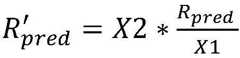 $R'_{pred} = X2 * \frac{R_{pred}}{X1}$